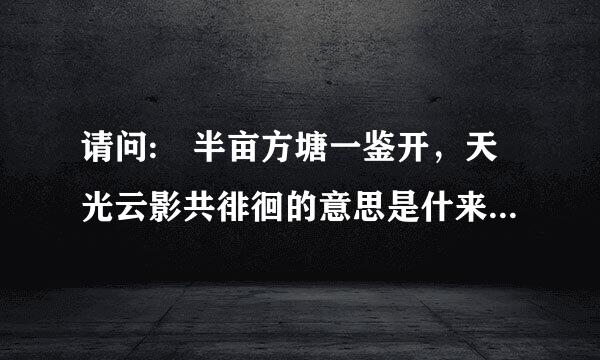 请问：　半亩方塘一鉴开，天光云影共徘徊的意思是什来...